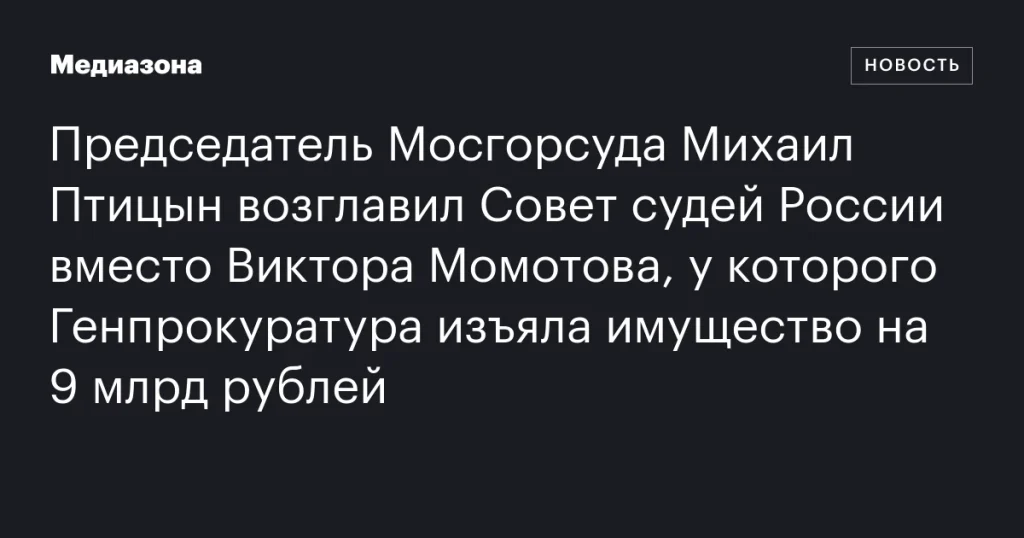 Медиазона

НОВОСТЬ

Председатель Мосгорсуда Михаил Птицын возглавил Совет судей России вместо Виктора Момотова, у которого Генпрокуратура изъяла имущество на 9 млрд рублей